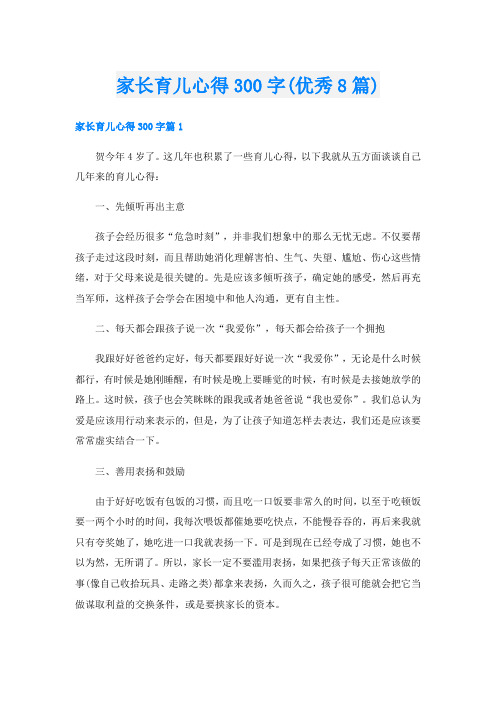 家长育儿心得300字(优秀8篇)

家长育儿心得300字篇1

贺今年4岁了。这几年也积累了一些育儿心得，以下我就从五方面谈谈自己几年来的育儿心得：

一、先倾听再出主意

孩子会经历很多“危急时刻”，并非我们想象中的那么无忧无虑。不仅要帮孩子走过这段时刻，而且帮助她消化理解害怕、生气、失望、尴尬、伤心这些情绪，对于父母来说是很关键的。先是应该多倾听孩子，确定她的感受，然后再充当军师，这样孩子会学会在困境中和他人沟通，更有自主性。

二、每天都会跟孩子说一次“我爱你”，每天都会给孩子一个拥抱

我跟好好爸爸约定好，每天都要跟好好说一次“我爱你”，无论是什么时候都行，有时候是她刚睡醒，有时候是晚上要睡觉的时候，有时候是去接她放学的路上。这时候，孩子也会笑眯眯的跟我或者她爸爸说“我也爱你”。我们总认为爱是应该用行动来表示的，但是，为了让孩子知道怎样去表达，我们还是应该要常常虚实结合一下。

三、善用表扬和鼓励

由于好好吃饭有包饭的习惯，而且吃一口饭要非常久的时间，以至于吃顿饭要一两个小时的时间，我每次喂饭都催她要吃快点，不能慢吞吞的，再后来我就只有夸奖她了，她吃进一口我就表扬一下。可是到现在已经夸成了习惯，她也不以为然，无所谓了。所以，家长一定不要滥用表扬，如果把孩子每天正常该做的事(像自己收拾玩具、走路之类)都拿来表扬，久而久之，孩子很可能就会把它当做谋取利益的交换条件，或是要挟家长的资本。